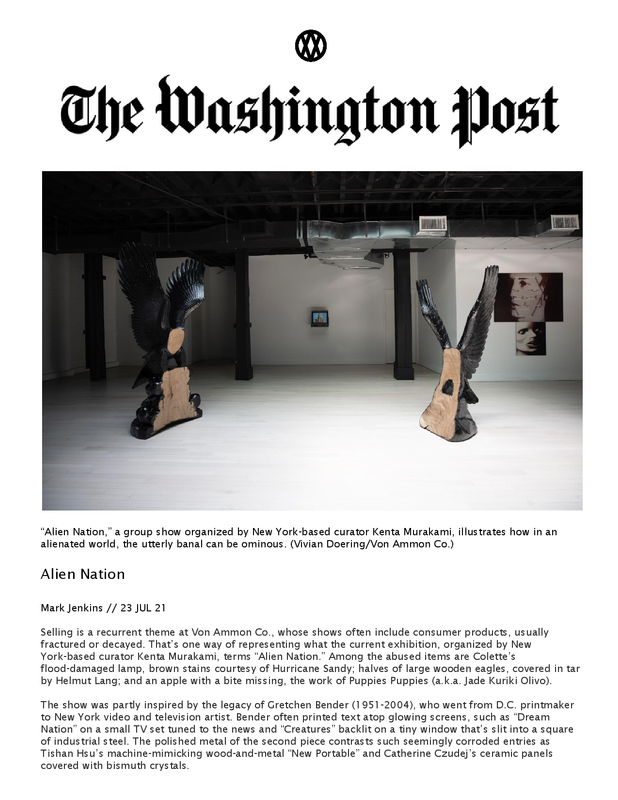 The Washington Post

"Alien Nation," a group show organized by New York-based curator Kenta Murakami, illustrates how in an alienated world, the utterly banal can be ominous. (Vivian Doering/Von Ammon Co.)

Alien Nation

Mark Jenkins // 23 JUL 21

Selling is a recurrent theme at Von Ammon Co., whose shows often include consumer products, usually fractured or decayed. That's one way of representing what the current exhibition, organized by New York-based curator Kenta Murakami, terms "Alien Nation." Among the abused items are Colette's flood-damaged lamp, brown stains courtesy of Hurricane Sandy; halves of large wooden eagles, covered in tar by Helmut Lang; and an apple with a bite missing, the work of Puppies Puppies (a.k.a. Jade Kuriki Olivo).

The show was partly inspired by the legacy of Gretchen Bender (1951-2004), who went from D.C. printmaker to New York video and television artist. Bender often printed text atop glowing screens, such as "Dream Nation" on a small TV set tuned to the news and "Creatures" backlit on a tiny window that's slit into a square of industrial steel. The polished metal of the second piece contrasts such seemingly corroded entries as Tishan Hsu's machine-mimicking wood-and-metal "New Portable" and Catherine Czudej's ceramic panels covered with bismuth crystals.